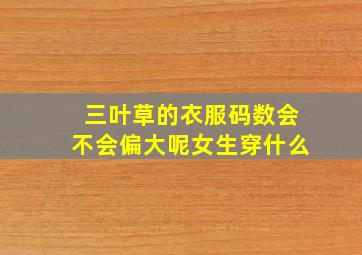 三叶草的衣服码数会不会偏大呢女生穿什么